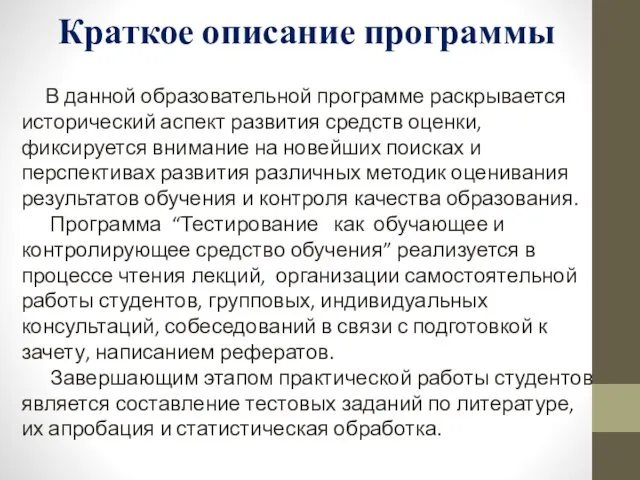 Краткое описание программы

В данной образовательной программе раскрывается исторический аспект развития средств оценки, фиксируется внимание на новейших поисках и перспективах развития различных методик оценивания результатов обучения и контроля качества образования.

Программа “Тестирование как обучающее и контролирующее средство обучения” реализуется в процессе чтения лекций, организации самостоятельной работы студентов, групповых, индивидуальных консультаций, собеседований в связи с подготовкой к зачету, написанием рефератов.

Завершающим этапом практической работы студентов является составление тестовых заданий по литературе, их апробация и статистическая обработка.